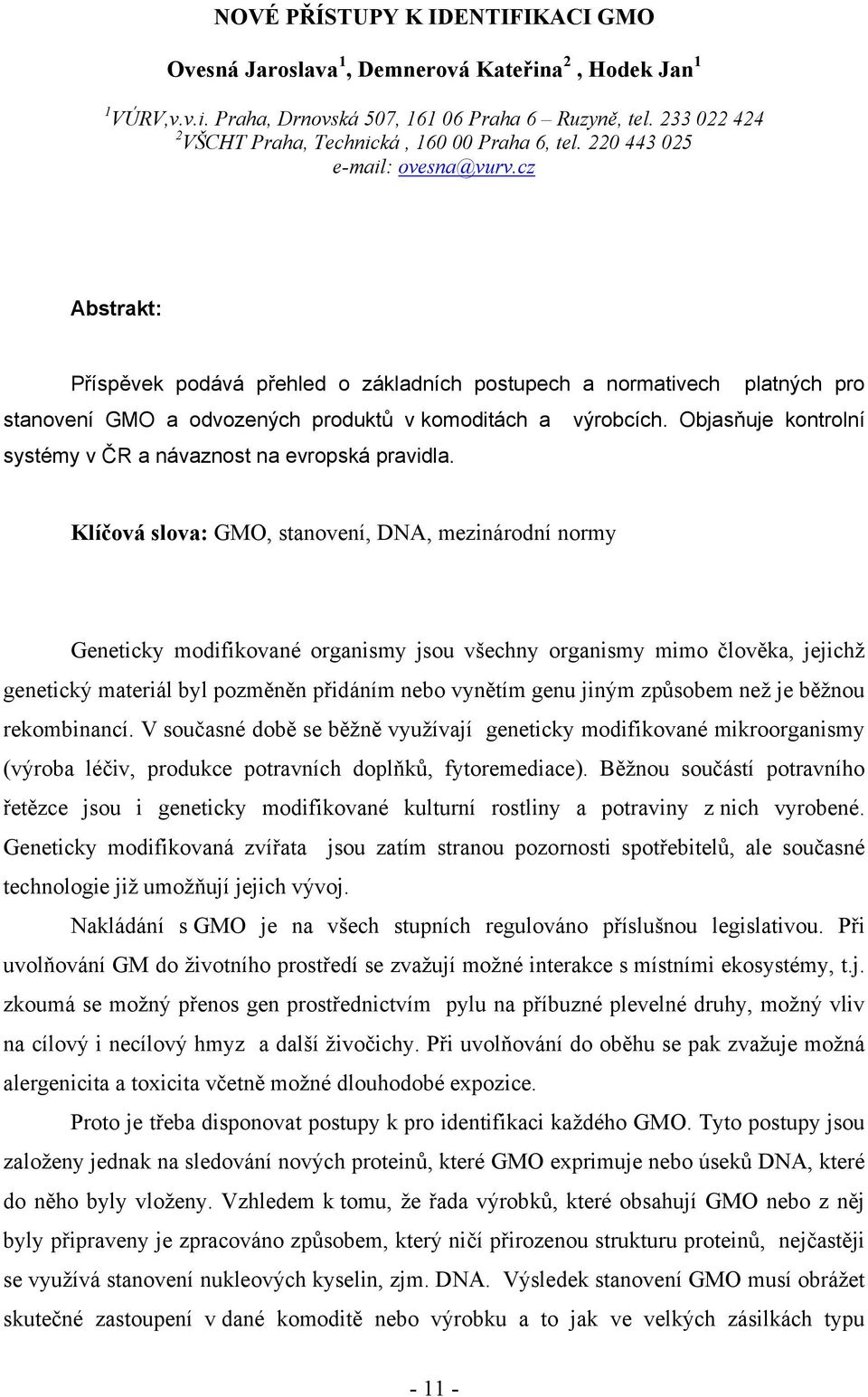 NOVÉ PŘÍSTUPY K IDENTIFIKACI GMO

Ovesná Jaroslava $^1$, Demnerová Kateřina $^2$ , Hodek Jan $^1$

$^1$VÚRV,v.v.i. Praha, Drnovská 507, 161 06 Praha 6 – Ruzyně, tel. 233 022 424
$^2$VŠCHT Praha, Technická , 160 00 Praha 6, tel. 220 443 025
e-mail: ovesna@vurv.cz

Abstrakt:

Příspěvek podává přehled o základních postupech a normativech platných pro stanovení GMO a odvozených produktů v komoditách a výrobcích. Objasňuje kontrolní systémy v ČR a návaznost na evropská pravidla.

Klíčová slova: GMO, stanovení, DNA, mezinárodní normy

Geneticky modifikované organismy jsou všechny organismy mimo člověka, jejichž genetický materiál byl pozměněn přidáním nebo vynětím genu jiným způsobem než je běžnou rekombinancí. V současné době se běžně využívají geneticky modifikované mikroorganismy (výroba léčiv, produkce potravních doplňků, fytoremediace). Běžnou součástí potravního řetězce jsou i geneticky modifikované kulturní rostliny a potraviny z nich vyrobené. Geneticky modifikovaná zvířata jsou zatím stranou pozornosti spotřebitelů, ale současné technologie již umožňují jejich vývoj.

Nakládání s GMO je na všech stupních regulováno příslušnou legislativou. Při uvolňování GM do životního prostředí se zvažují možné interakce s místními ekosystémy, t.j. zkoumá se možný přenos gen prostřednictvím pylu na příbuzné plevelné druhy, možný vliv na cílový i necílový hmyz a další živočichy. Při uvolňování do oběhu se pak zvažuje možná alergenicita a toxicita včetně možné dlouhodobé expozice.

Proto je třeba disponovat postupy k pro identifikaci každého GMO. Tyto postupy jsou založeny jednak na sledování nových proteinů, které GMO exprimuje nebo úseků DNA, které do něho byly vloženy. Vzhledem k tomu, že řada výrobků, které obsahují GMO nebo z něj byly připraveny je zpracováno způsobem, který ničí přirozenou strukturu proteinů, nejčastěji se využívá stanovení nukleových kyselin, zjm. DNA. Výsledek stanovení GMO musí obrážet skutečné zastoupení v dané komoditě nebo výrobku a to jak ve velkých zásilkách typu

- 11 -